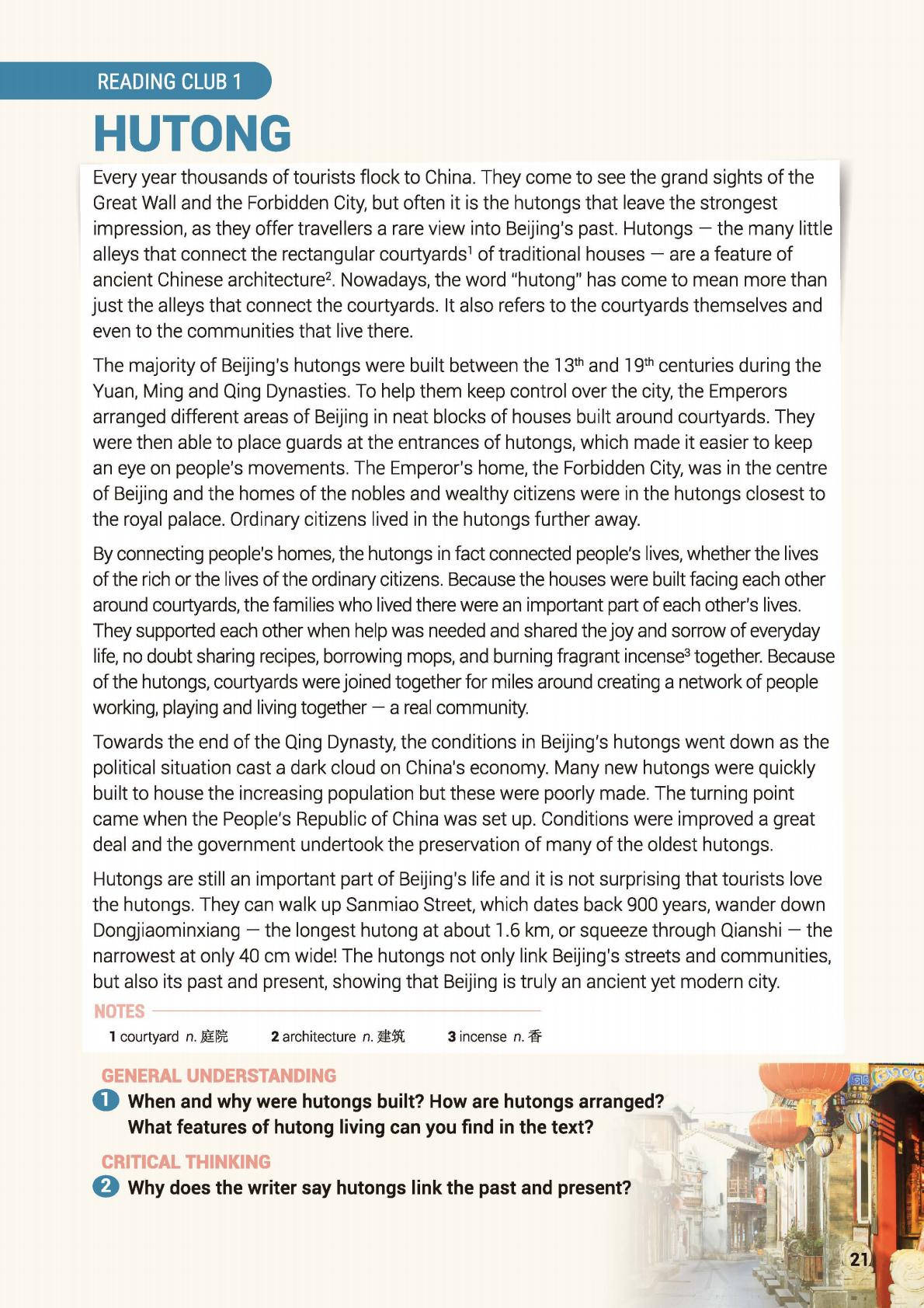 READING CLUB 1

HUTONG

Every year thousands of tourists flock to China. They come to see the grand sights of the Great Wall and the Forbidden City, but often it is the hutongs that leave the strongest impression, as they offer travellers a rare view into Beijing's past. Hutongs — the many little alleys that connect the rectangular courtyards$^1$ of traditional houses — are a feature of ancient Chinese architecture$^2$. Nowadays, the word "hutong" has come to mean more than just the alleys that connect the courtyards. It also refers to the courtyards themselves and even to the communities that live there.

The majority of Beijing's hutongs were built between the 13$^{th}$ and 19$^{th}$ centuries during the Yuan, Ming and Qing Dynasties. To help them keep control over the city, the Emperors arranged different areas of Beijing in neat blocks of houses built around courtyards. They were then able to place guards at the entrances of hutongs, which made it easier to keep an eye on people's movements. The Emperor's home, the Forbidden City, was in the centre of Beijing and the homes of the nobles and wealthy citizens were in the hutongs closest to the royal palace. Ordinary citizens lived in the hutongs further away.

By connecting people's homes, the hutongs in fact connected people's lives, whether the lives of the rich or the lives of the ordinary citizens. Because the houses were built facing each other around courtyards, the families who lived there were an important part of each other's lives. They supported each other when help was needed and shared the joy and sorrow of everyday life, no doubt sharing recipes, borrowing mops, and burning fragrant incense$^3$ together. Because of the hutongs, courtyards were joined together for miles around creating a network of people working, playing and living together — a real community.

Towards the end of the Qing Dynasty, the conditions in Beijing's hutongs went down as the political situation cast a dark cloud on China's economy. Many new hutongs were quickly built to house the increasing population but these were poorly made. The turning point came when the People's Republic of China was set up. Conditions were improved a great deal and the government undertook the preservation of many of the oldest hutongs.

Hutongs are still an important part of Beijing's life and it is not surprising that tourists love the hutongs. They can walk up Sanmiao Street, which dates back 900 years, wander down Dongjiaominxiang — the longest hutong at about 1.6 km, or squeeze through Qianshi — the narrowest at only 40 cm wide! The hutongs not only link Beijing's streets and communities, but also its past and present, showing that Beijing is truly an ancient yet modern city.

NOTES
1 courtyard n. 庭院 2 architecture n. 建筑 3 incense n. 香

GENERAL UNDERSTANDING
1 When and why were hutongs built? How are hutongs arranged? What features of hutong living can you find in the text?

CRITICAL THINKING
2 Why does the writer say hutongs link the past and present?

21